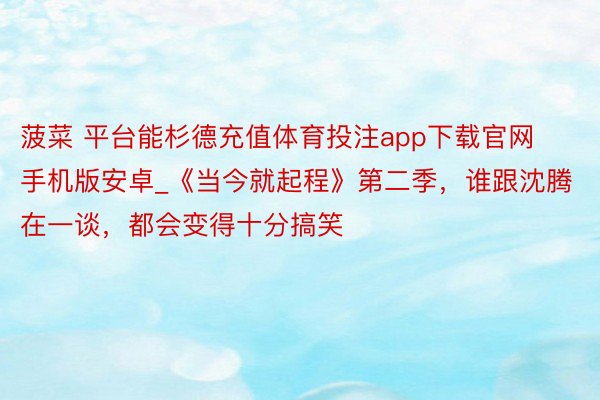 菠菜 平台能杉德充值体育投注app下载官网手机版安卓_《当今就起程》第二季，谁跟沈腾在一谈，都会变得十分搞笑